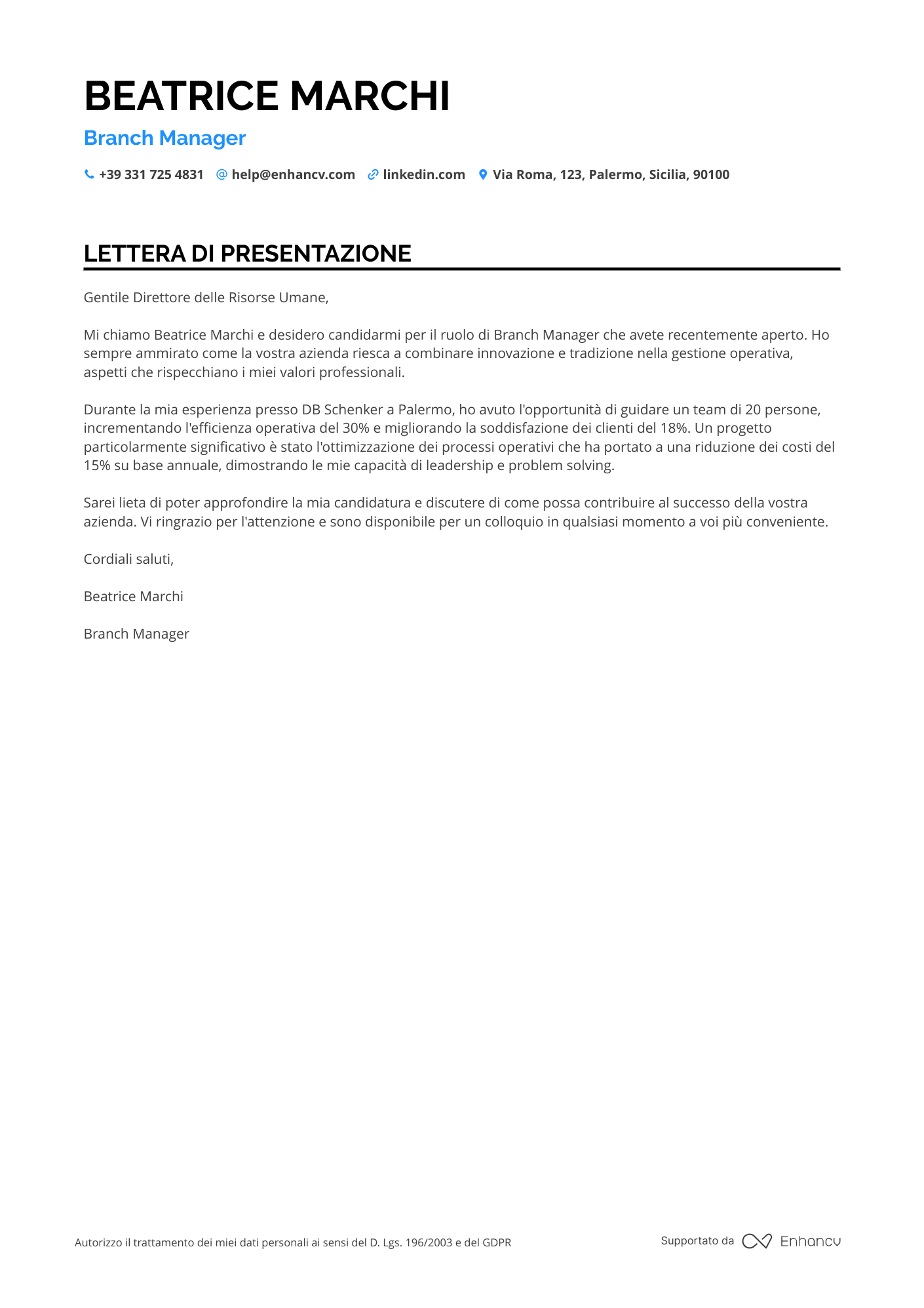 BEATRICE MARCHI

Branch Manager

+39 331 725 4831 help@enhancv.com linkedin.com Via Roma, 123, Palermo, Sicilia, 90100

LETTERA DI PRESENTAZIONE

Gentile Direttore delle Risorse Umane,

Mi chiamo Beatrice Marchi e desidero candidarmi per il ruolo di Branch Manager che avete recentemente aperto. Ho sempre ammirato come la vostra azienda riesca a combinare innovazione e tradizione nella gestione operativa, aspetti che rispecchiano i miei valori professionali.

Durante la mia esperienza presso DB Schenker a Palermo, ho avuto l'opportunità di guidare un team di 20 persone, incrementando l'efficienza operativa del 30% e migliorando la soddisfazione dei clienti del 18%. Un progetto particolarmente significativo è stato l'ottimizzazione dei processi operativi che ha portato a una riduzione dei costi del 15% su base annuale, dimostrando le mie capacità di leadership e problem solving.

Sarei lieta di poter approfondire la mia candidatura e discutere di come possa contribuire al successo della vostra azienda. Vi ringrazio per l'attenzione e sono disponibile per un colloquio in qualsiasi momento a voi più conveniente.

Cordiali saluti,

Beatrice Marchi

Branch Manager

Autorizzo il trattamento dei miei dati personali ai sensi del D. Lgs. 196/2003 e del GDPR

Supportato da Enhancv